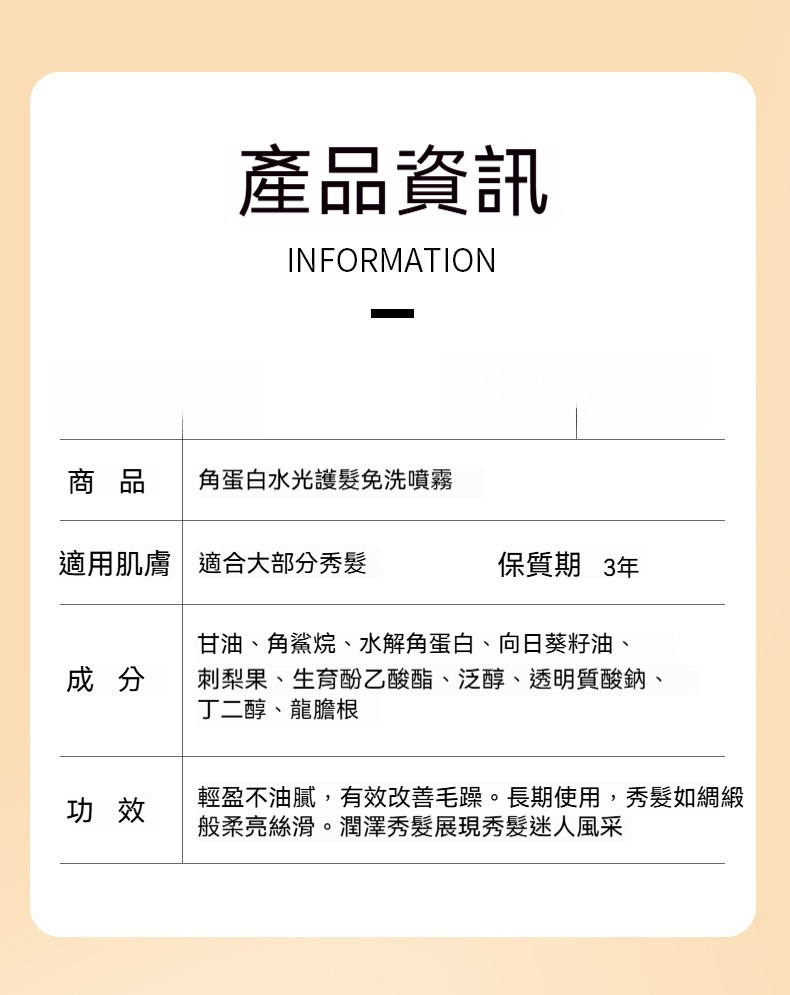 產品資訊

INFORMATION

| 商　品 | 角蛋白水光護髮免洗噴霧 |
|---|---|
| 適用肌膚 | 適合大部分秀髮　保質期 3年 |
| 成　分 | 甘油、角鯊烷、水解角蛋白、向日葵籽油、刺梨果、生育酚乙酸酯、泛醇、透明質酸鈉、丁二醇、龍膽根 |
| 功　效 | 輕盈不油膩，有效改善毛躁。長期使用，秀髮如綢緞般柔亮絲滑。潤澤秀髮展現秀髮迷人風采 |